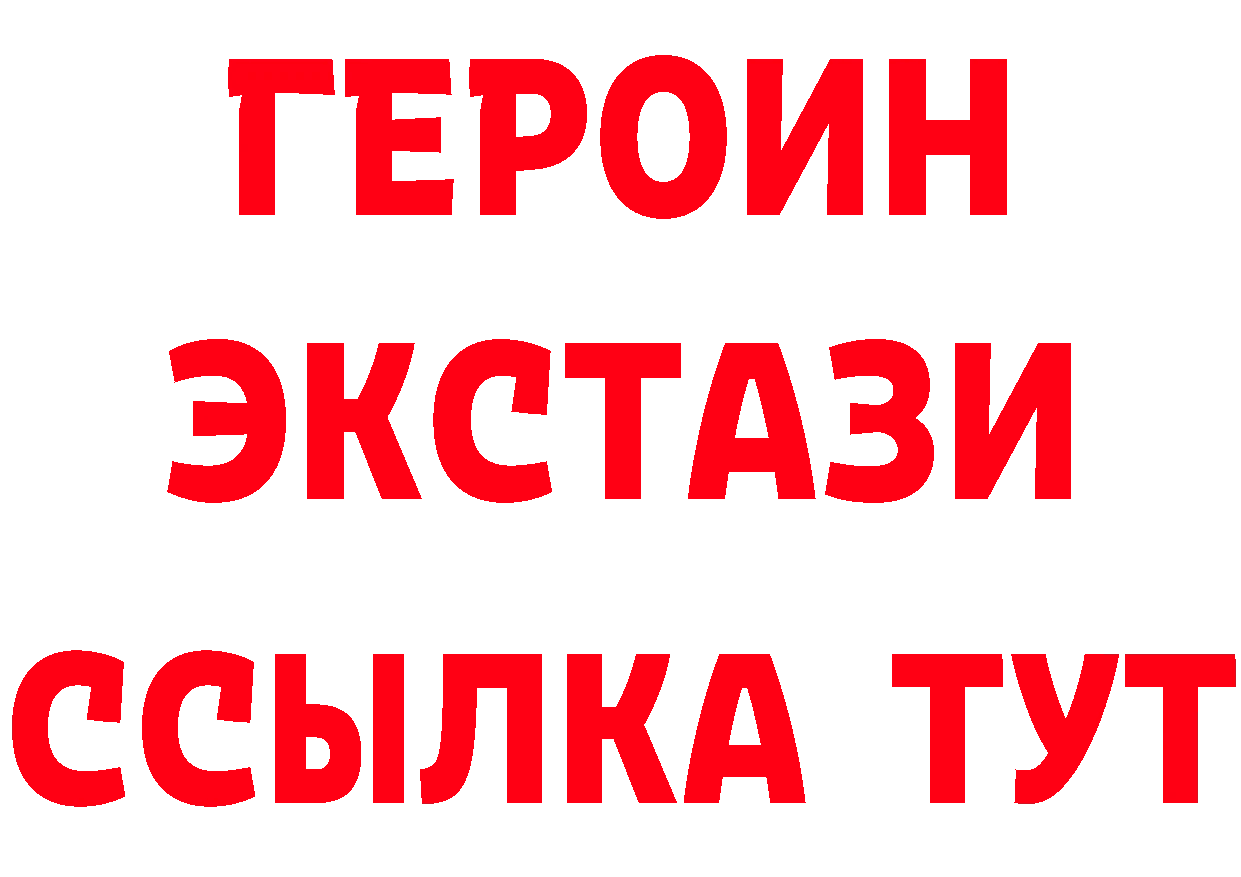 ГЕРОИН
ЭКСТАЗИ
ССЫЛКА ТУТ